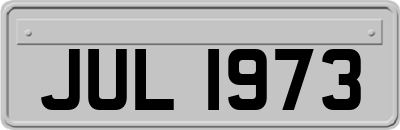 JUL 1973